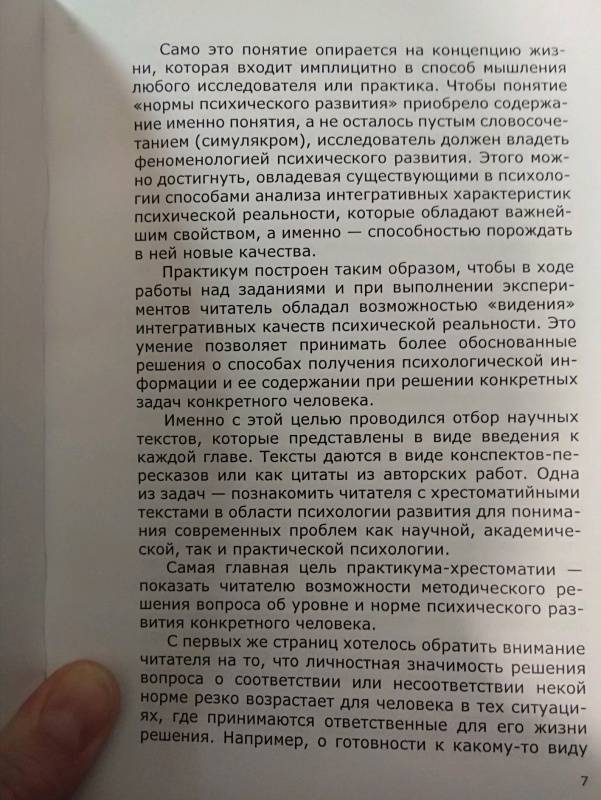 Само это понятие опирается на концепцию жизни, которая входит имплицитно в способ мышления любого исследователя или практика. Чтобы понятие «нормы психического развития» приобрело содержание именно понятия, а не осталось пустым словосочетанием (симулякром), исследователь должен владеть феноменологией психического развития. Этого можно достигнуть, овладевая существующими в психологии способами анализа интегративных характеристик психической реальности, которые обладают важнейшим свойством, а именно — способностью порождать в ней новые качества.

Практикум построен таким образом, чтобы в ходе работы над заданиями и при выполнении экспериментов читатель обладал возможностью «видения» интегративных качеств психической реальности. Это умение позволяет принимать более обоснованные решения о способах получения психологической информации и ее содержании при решении конкретных задач конкретного человека.

Именно с этой целью проводился отбор научных текстов, которые представлены в виде введения к каждой главе. Тексты даются в виде конспектов-пересказов или как цитаты из авторских работ. Одна из задач — познакомить читателя с хрестоматийными текстами в области психологии развития для понимания современных проблем как научной, академической, так и практической психологии.

Самая главная цель практикума-хрестоматии — показать читателю возможности методического решения вопроса об уровне и норме психического развития конкретного человека.

С первых же страниц хотелось обратить внимание читателя на то, что личностная значимость решения вопроса о соответствии или несоответствии некой норме резко возрастает для человека в тех ситуациях, где принимаются ответственные для его жизни решения. Например, о готовности к какому-то виду

7